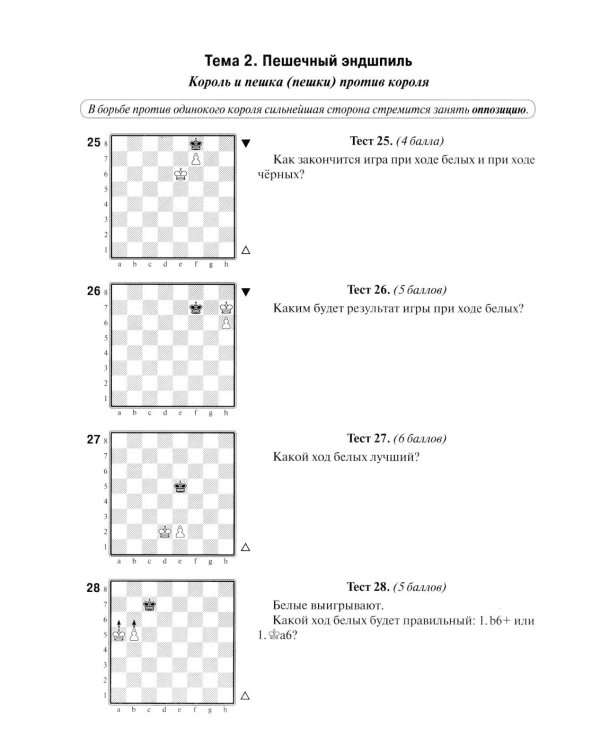 Тема 2. Пешечный эндшпиль
Король и пешка (пешки) против короля

В борьбе против одинокого короля сильнейшая сторона стремится занять оппозицию.

25
8 7 6 5 4 3 2 1
a b c d e f g h
▼
△

Тест 25. (4 балла)
Как закончится игра при ходе белых и при ходе чёрных?

26
8 7 6 5 4 3 2 1
a b c d e f g h
▼

Тест 26. (5 баллов)
Каким будет результат игры при ходе белых?

27
8 7 6 5 4 3 2 1
a b c d e f g h
△

Тест 27. (6 баллов)
Какой ход белых лучший?

28
8 7 6 5 4 3 2 1
a b c d e f g h
△

Тест 28. (5 баллов)
Белые выигрывают.
Какой ход белых будет правильный: 1. b6+ или 1. ♔a6?